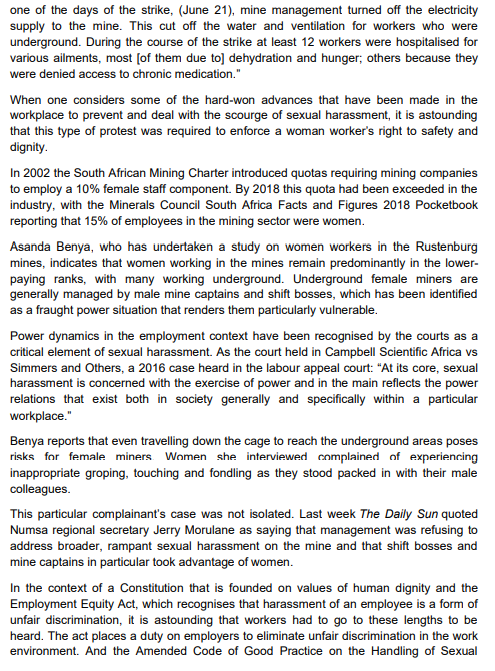 one of the days of the strike, (June 21), mine management turned off the electricity supply to the mine. This cut off the water and ventilation for workers who were underground. During the course of the strike at least 12 workers were hospitalised for various ailments, most [of them due to] dehydration and hunger; others because they were denied access to chronic medication."

When one considers some of the hard-won advances that have been made in the workplace to prevent and deal with the scourge of sexual harassment, it is astounding that this type of protest was required to enforce a woman worker's right to safety and dignity.

In 2002 the South African Mining Charter introduced quotas requiring mining companies to employ a 10% female staff component. By 2018 this quota had been exceeded in the industry, with the Minerals Council South Africa Facts and Figures 2018 Pocketbook reporting that 15% of employees in the mining sector were women.

Asanda Benya, who has undertaken a study on women workers in the Rustenburg mines, indicates that women working in the mines remain predominantly in the lower-paying ranks, with many working underground. Underground female miners are generally managed by male mine captains and shift bosses, which has been identified as a fraught power situation that renders them particularly vulnerable.

Power dynamics in the employment context have been recognised by the courts as a critical element of sexual harassment. As the court held in Campbell Scientific Africa vs Simmers and Others, a 2016 case heard in the labour appeal court: "At its core, sexual harassment is concerned with the exercise of power and in the main reflects the power relations that exist both in society generally and specifically within a particular workplace."

Benya reports that even travelling down the cage to reach the underground areas poses risks for female miners. Women she interviewed complained of experiencing inappropriate groping, touching and fondling as they stood packed in with their male colleagues.

This particular complainant's case was not isolated. Last week The Daily Sun quoted Numsa regional secretary Jerry Morulane as saying that management was refusing to address broader, rampant sexual harassment on the mine and that shift bosses and mine captains in particular took advantage of women.

In the context of a Constitution that is founded on values of human dignity and the Employment Equity Act, which recognises that harassment of an employee is a form of unfair discrimination, it is astounding that workers had to go to these lengths to be heard. The act places a duty on employers to eliminate unfair discrimination in the work environment. And the Amended Code of Good Practice on the Handling of Sexual